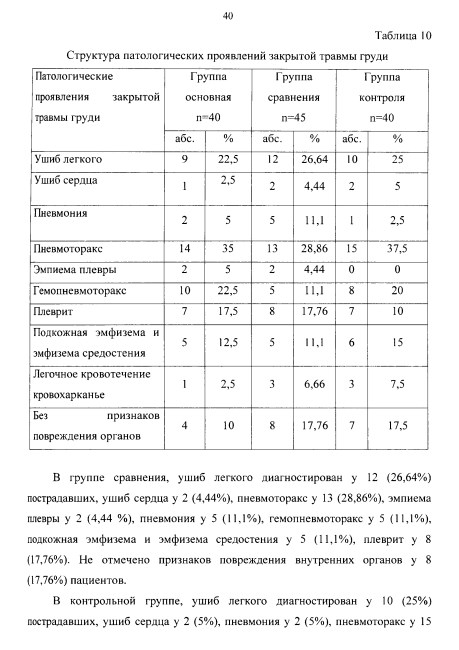 40

Таблица 10

Структура патологических проявлений закрытой травмы груди

| Патологические проявления закрытой травмы груди | Группа основная n=40 | | Группа сравнения n=45 | | Группа контроля n=40 | |
|---|---|---|---|---|---|---|
| | абс. | % | абс. | % | абс. | % |
| Ушиб легкого | 9 | 22,5 | 12 | 26,64 | 10 | 25 |
| Ушиб сердца | 1 | 2,5 | 2 | 4,44 | 2 | 5 |
| Пневмония | 2 | 5 | 5 | 11,1 | 1 | 2,5 |
| Пневмоторакс | 14 | 35 | 13 | 28,86 | 15 | 37,5 |
| Эмпиема плевры | 2 | 5 | 2 | 4,44 | 0 | 0 |
| Гемопневмоторакс | 10 | 22,5 | 5 | 11,1 | 8 | 20 |
| Плеврит | 7 | 17,5 | 8 | 17,76 | 7 | 10 |
| Подкожная эмфизема и эмфизема средостения | 5 | 12,5 | 5 | 11,1 | 6 | 15 |
| Легочное кровотечение кровохарканье | 1 | 2,5 | 3 | 6,66 | 3 | 7,5 |
| Без признаков повреждения органов | 4 | 10 | 8 | 17,76 | 7 | 17,5 |

В группе сравнения, ушиб легкого диагностирован у 12 (26,64%) пострадавших, ушиб сердца у 2 (4,44%), пневмоторакс у 13 (28,86%), эмпиема плевры у 2 (4,44 %), пневмония у 5 (11,1%), гемопневмоторакс у 5 (11,1%), подкожная эмфизема и эмфизема средостения у 5 (11,1%), плеврит у 8 (17,76%). Не отмечено признаков повреждения внутренних органов у 8 (17,76%) пациентов.

В контрольной группе, ушиб легкого диагностирован у 10 (25%) пострадавших, ушиб сердца у 2 (5%), пневмония у 2 (5%), пневмоторакс у 15